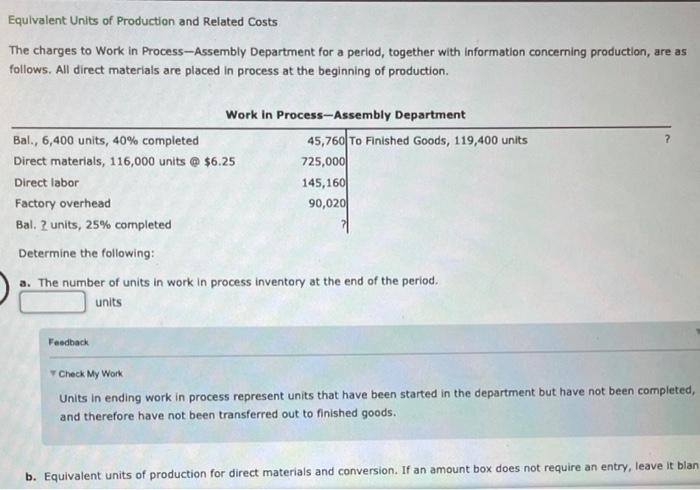 Equivalent Units of Production and Related Costs

The charges to Work in Process—Assembly Department for a period, together with information concerning production, are as follows. All direct materials are placed in process at the beginning of production.

Work in Process—Assembly Department

| | | | |
|---|---|---|---|
| Bal., 6,400 units, 40% completed | 45,760 | To Finished Goods, 119,400 units | ? |
| Direct materials, 116,000 units @ $6.25 | 725,000 | | |
| Direct labor | 145,160 | | |
| Factory overhead | 90,020 | | |
| Bal. ? units, 25% completed | ? | | |

Determine the following:

a. The number of units in work in process inventory at the end of the period.
units

Feedback

Check My Work

Units in ending work in process represent units that have been started in the department but have not been completed, and therefore have not been transferred out to finished goods.

b. Equivalent units of production for direct materials and conversion. If an amount box does not require an entry, leave it blan